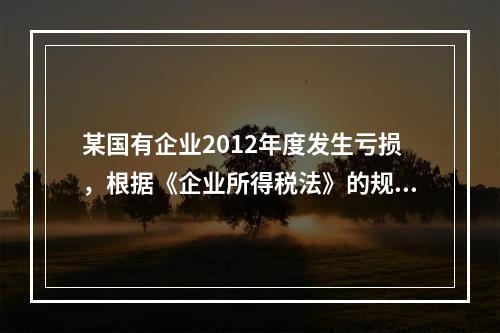 某国有企业2012年度发生亏损，根据《企业所得税法》的规...